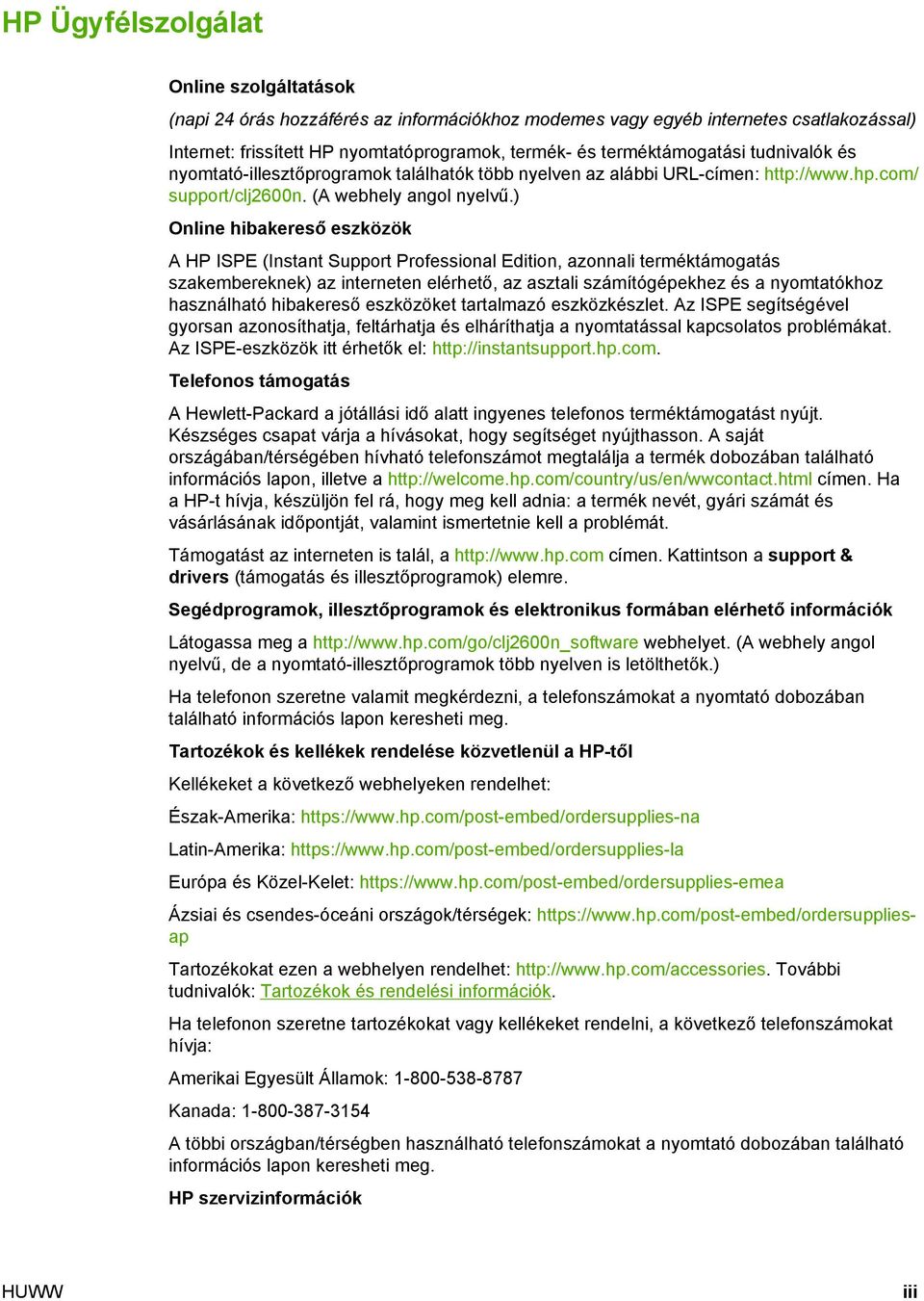 HP Ügyfélszolgálat

Online szolgáltatások

(napi 24 órás hozzáférés az információkhoz modemes vagy egyéb internetes csatlakozással)

Internet: frissített HP nyomtatóprogramok, termék- és terméktámogatási tudnivalók és nyomtató-illesztőprogramok találhatók több nyelven az alábbi URL-címen: http://www.hp.com/support/clj2600n. (A webhely angol nyelvű.)

Online hibakereső eszközök

A HP ISPE (Instant Support Professional Edition, azonnali terméktámogatás szakembereknek) az interneten elérhető, az asztali számítógépekhez és a nyomtatókhoz használható hibakereső eszközöket tartalmazó eszközkészlet. Az ISPE segítségével gyorsan azonosíthatja, feltárhatja és elháríthatja a nyomtatással kapcsolatos problémákat. Az ISPE-eszközök itt érhetők el: http://instantsupport.hp.com.

Telefonos támogatás

A Hewlett-Packard a jótállási idő alatt ingyenes telefonos terméktámogatást nyújt. Készséges csapat várja a hívásokat, hogy segítséget nyújthasson. A saját országában/térségében hívható telefonszámot megtalálja a termék dobozában található információs lapon, illetve a http://welcome.hp.com/country/us/en/wwcontact.html címen. Ha a HP-t hívja, készüljön fel rá, hogy meg kell adnia: a termék nevét, gyári számát és vásárlásának időpontját, valamint ismertetnie kell a problémát.

Támogatást az interneten is talál, a http://www.hp.com címen. Kattintson a support & drivers (támogatás és illesztőprogramok) elemre.

Segédprogramok, illesztőprogramok és elektronikus formában elérhető információk

Látogassa meg a http://www.hp.com/go/clj2600n_software webhelyet. (A webhely angol nyelvű, de a nyomtató-illesztőprogramok több nyelven is letölthetők.)

Ha telefonon szeretne valamit megkérdezni, a telefonszámokat a nyomtató dobozában található információs lapon keresheti meg.

Tartozékok és kellékek rendelése közvetlenül a HP-től

Kellékeket a következő webhelyeken rendelhet:

Észak-Amerika: https://www.hp.com/post-embed/ordersupplies-na

Latin-Amerika: https://www.hp.com/post-embed/ordersupplies-la

Európa és Közel-Kelet: https://www.hp.com/post-embed/ordersupplies-emea

Ázsiai és csendes-óceáni országok/térségek: https://www.hp.com/post-embed/ordersupplies-ap

Tartozékokat ezen a webhelyen rendelhet: http://www.hp.com/accessories. További tudnivalók: Tartozékok és rendelési információk.

Ha telefonon szeretne tartozékokat vagy kellékeket rendelni, a következő telefonszámokat hívja:

Amerikai Egyesült Államok: 1-800-538-8787

Kanada: 1-800-387-3154

A többi országban/térségben használható telefonszámokat a nyomtató dobozában található információs lapon keresheti meg.

HP szervizinformációk

HUWW iii